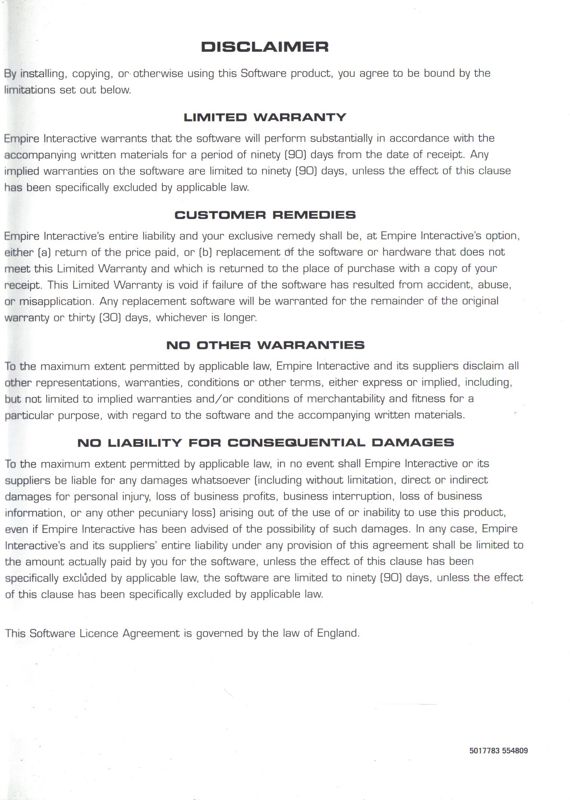 DISCLAIMER

By installing, copying, or otherwise using this Software product, you agree to be bound by the limitations set out below.

LIMITED WARRANTY

Empire Interactive warrants that the software will perform substantially in accordance with the accompanying written materials for a period of ninety (90) days from the date of receipt. Any implied warranties on the software are limited to ninety (90) days, unless the effect of this clause has been specifically excluded by applicable law.

CUSTOMER REMEDIES

Empire Interactive's entire liability and your exclusive remedy shall be, at Empire Interactive's option, either (a) return of the price paid, or (b) replacement of the software or hardware that does not meet this Limited Warranty and which is returned to the place of purchase with a copy of your receipt. This Limited Warranty is void if failure of the software has resulted from accident, abuse, or misapplication. Any replacement software will be warranted for the remainder of the original warranty or thirty (30) days, whichever is longer.

NO OTHER WARRANTIES

To the maximum extent permitted by applicable law, Empire Interactive and its suppliers disclaim all other representations, warranties, conditions or other terms, either express or implied, including, but not limited to implied warranties and/or conditions of merchantability and fitness for a particular purpose, with regard to the software and the accompanying written materials.

NO LIABILITY FOR CONSEQUENTIAL DAMAGES

To the maximum extent permitted by applicable law, in no event shall Empire Interactive or its suppliers be liable for any damages whatsoever (including without limitation, direct or indirect damages for personal injury, loss of business profits, business interruption, loss of business information, or any other pecuniary loss) arising out of the use of or inability to use this product, even if Empire Interactive has been advised of the possibility of such damages. In any case, Empire Interactive's and its suppliers' entire liability under any provision of this agreement shall be limited to the amount actually paid by you for the software, unless the effect of this clause has been specifically excluded by applicable law, the software are limited to ninety (90) days, unless the effect of this clause has been specifically excluded by applicable law.

This Software Licence Agreement is governed by the law of England.

5017783 554809